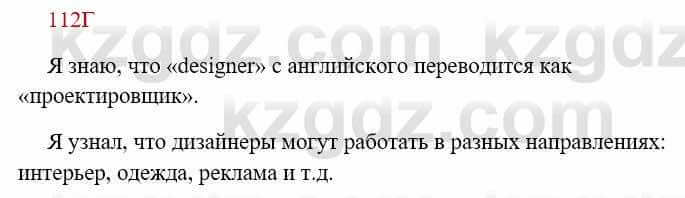 112Г

kzgdz.com kzgdz

Я знаю, что «designer» с английского переводится как «проектировщик».

kzgdz.com

Я узнал, что дизайнеры могут работать в разных направлениях: интерьер, одежда, реклама и т.д.